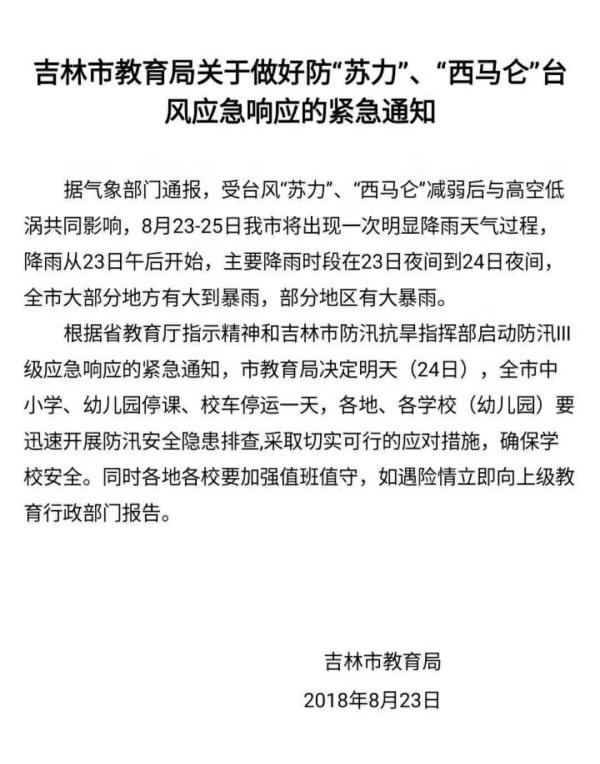 吉林市教育局关于做好防“苏力”、“西马仑”台风应急响应的紧急通知

据气象部门通报，受台风“苏力”、“西马仑”减弱后与高空低涡共同影响，8月23-25日我市将出现一次明显降雨天气过程，降雨从23日午后开始，主要降雨时段在23日夜间到24日夜间，全市大部分地方有大到暴雨，部分地区有大暴雨。

根据省教育厅指示精神和吉林市防汛抗旱指挥部启动防汛III级应急响应的紧急通知，市教育局决定明天（24日），全市中小学、幼儿园停课、校车停运一天，各地、各学校（幼儿园）要迅速开展防汛安全隐患排查,采取切实可行的应对措施，确保学校安全。同时各地各校要加强值班值守，如遇险情立即向上级教育行政部门报告。

吉林市教育局
2018年8月23日